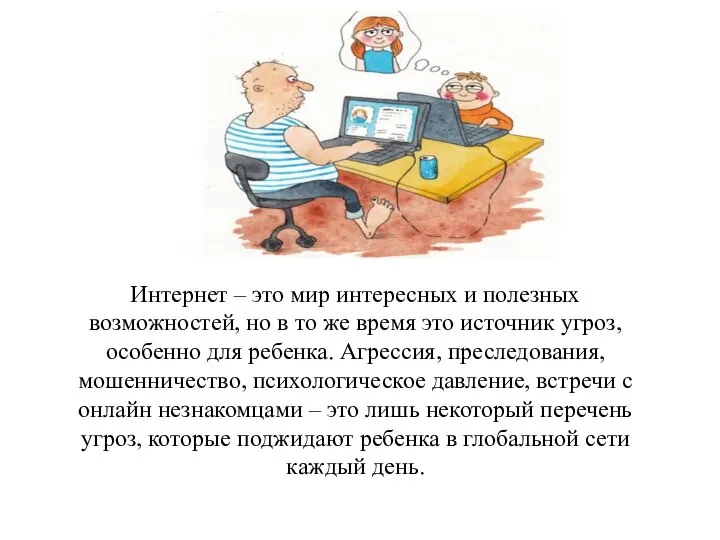 Интернет – это мир интересных и полезных возможностей, но в то же время это источник угроз, особенно для ребенка. Агрессия, преследования, мошенничество, психологическое давление, встречи с онлайн незнакомцами – это лишь некоторый перечень угроз, которые поджидают ребенка в глобальной сети каждый день.